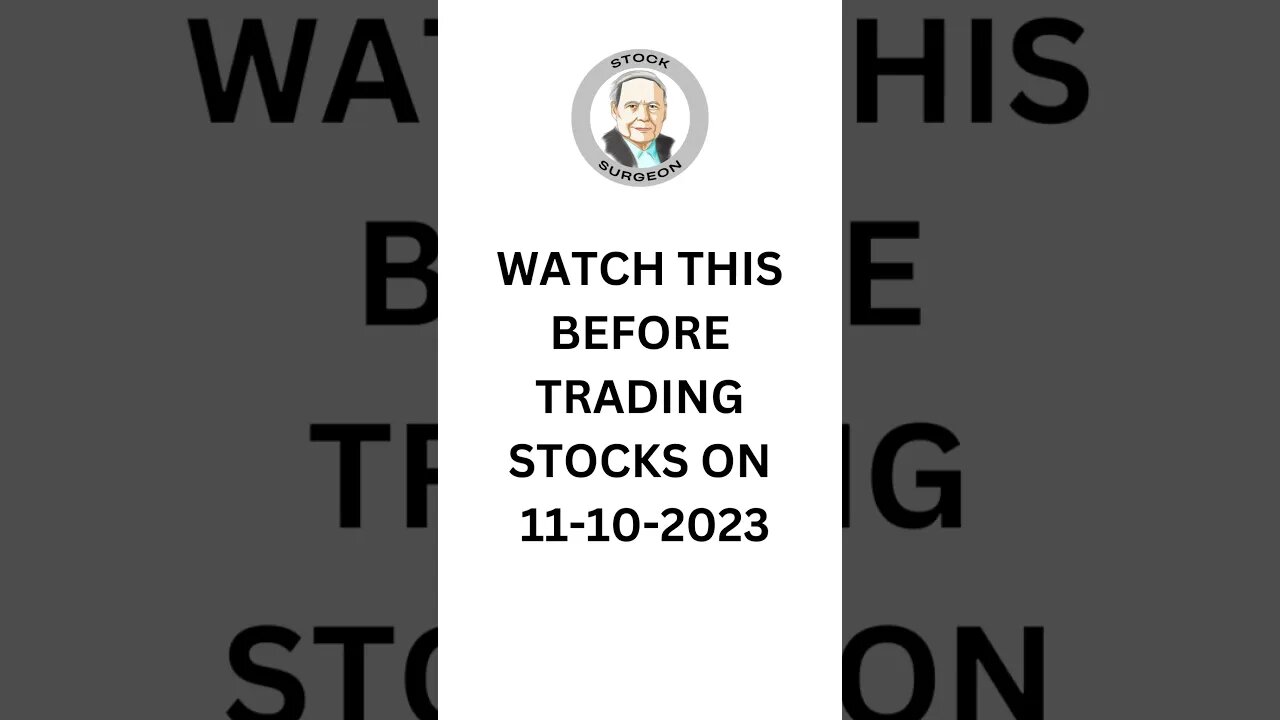 STOCK
SURGEON

WATCH THIS BEFORE TRADING STOCKS ON 11-10-2023